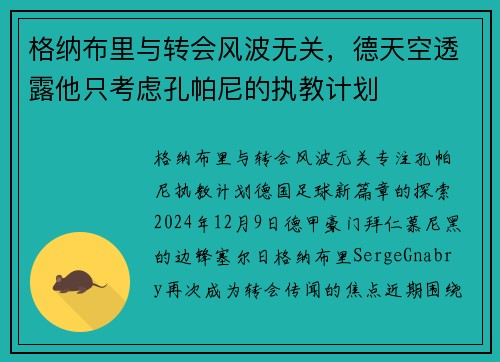 格纳布里与转会风波无关，德天空透露他只考虑孔帕尼的执教计划

格纳布里与转会风波无关专注孔帕尼执教计划德国足球新篇章的探索2024年12月9日德甲豪门拜仁慕尼黑的边锋塞尔日格纳布里SergeGnabry再次成为转会传闻的焦点近期围绕